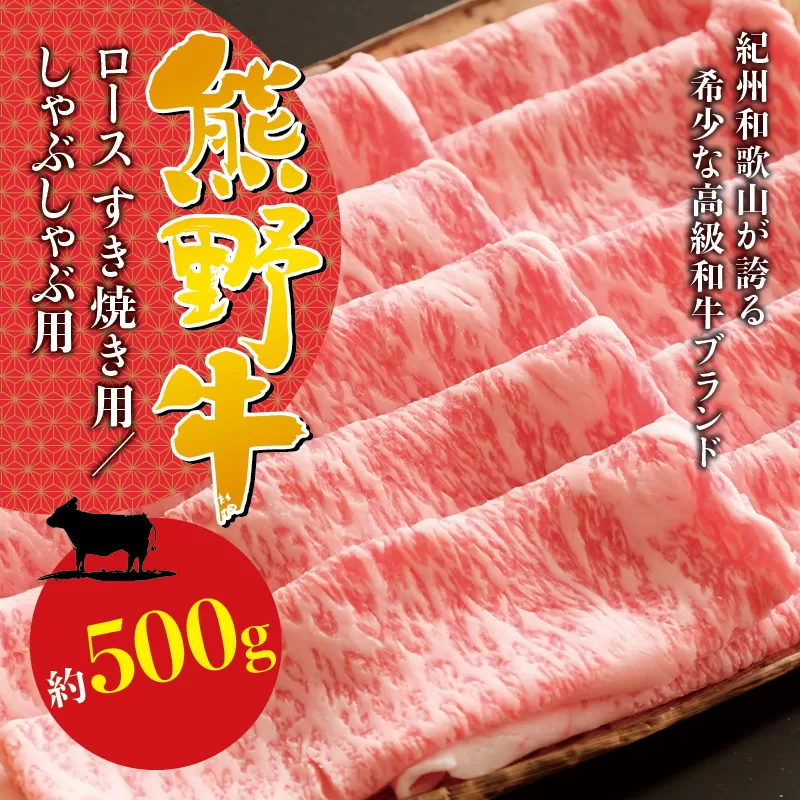 紀州和歌山が誇る
希少な高級和牛ブランド

熊野牛

ロース すき焼き用／
しゃぶしゃぶ用

約500g